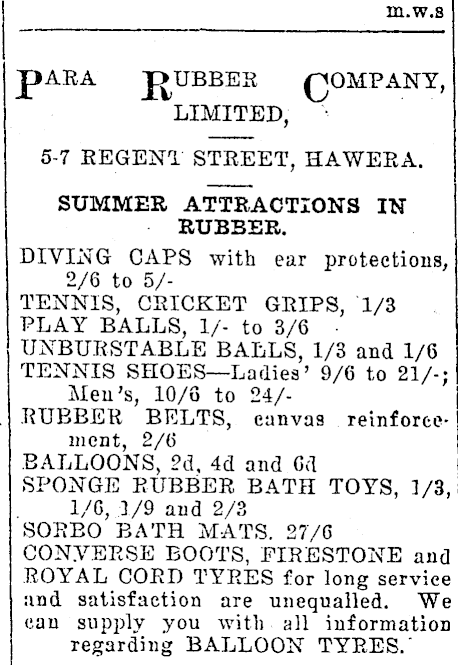 m.w.s

PARA RUBBER COMPANY, LIMITED,

5-7 REGENT STREET, HAWERA.

SUMMER ATTRACTIONS IN RUBBER.

DIVING CAPS with ear protections, 2/6 to 5/-
TENNIS, CRICKET GRIPS, 1/3
PLAY BALLS, 1/- to 3/6
UNBURSTABLE BALLS, 1/3 and 1/6
TENNIS SHOES—Ladies' 9/6 to 21/-; Men's, 10/6 to 24/-
RUBBER BELTS, canvas reinforcement, 2/6
BALLOONS, 2d, 4d and 6d
SPONGE RUBBER BATH TOYS, 1/3, 1/6, 1/9 and 2/3
SORBO BATH MATS. 27/6
CONVERSE BOOTS, FIRESTONE and ROYAL CORD TYRES for long service and satisfaction are unequalled. We can supply you with all information regarding BALLOON TYRES.